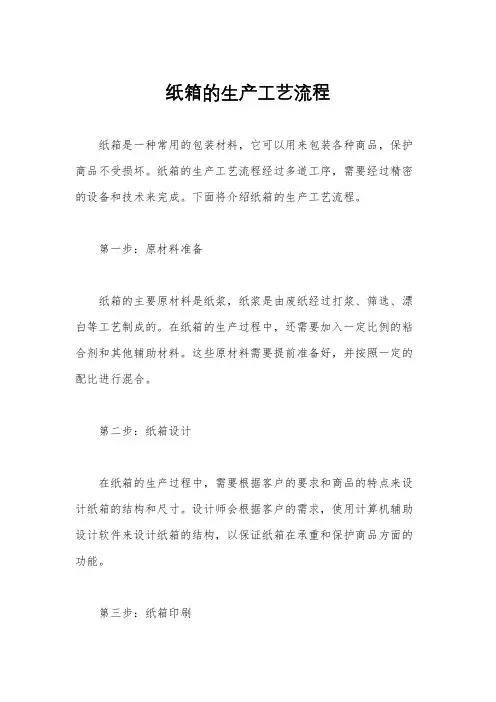 纸箱的生产工艺流程

纸箱是一种常用的包装材料，它可以用来包装各种商品，保护商品不受损坏。纸箱的生产工艺流程经过多道工序，需要经过精密的设备和技术来完成。下面将介绍纸箱的生产工艺流程。

第一步：原材料准备

纸箱的主要原材料是纸浆，纸浆是由废纸经过打浆、筛选、漂白等工艺制成的。在纸箱的生产过程中，还需要加入一定比例的粘合剂和其他辅助材料。这些原材料需要提前准备好，并按照一定的配比进行混合。

第二步：纸箱设计

在纸箱的生产过程中，需要根据客户的要求和商品的特点来设计纸箱的结构和尺寸。设计师会根据客户的需求，使用计算机辅助设计软件来设计纸箱的结构，以保证纸箱在承重和保护商品方面的功能。

第三步：纸箱印刷